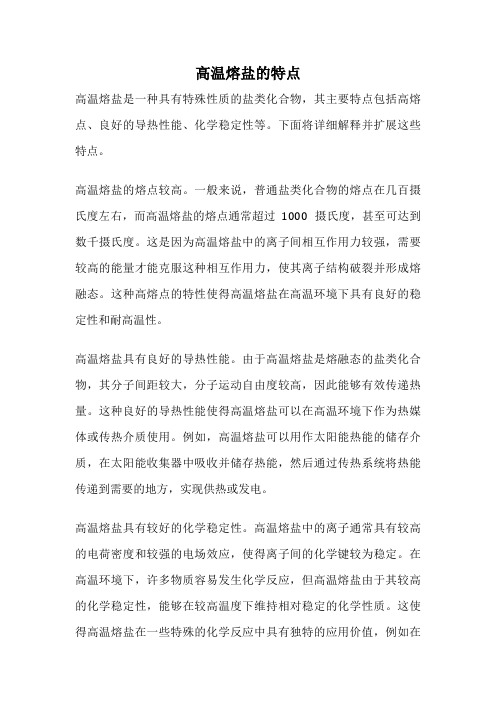 高温熔盐的特点

高温熔盐是一种具有特殊性质的盐类化合物，其主要特点包括高熔点、良好的导热性能、化学稳定性等。下面将详细解释并扩展这些特点。

高温熔盐的熔点较高。一般来说，普通盐类化合物的熔点在几百摄氏度左右，而高温熔盐的熔点通常超过 1000 摄氏度，甚至可达到数千摄氏度。这是因为高温熔盐中的离子间相互作用力较强，需要较高的能量才能克服这种相互作用力，使其离子结构破裂并形成熔融态。这种高熔点的特性使得高温熔盐在高温环境下具有良好的稳定性和耐高温性。

高温熔盐具有良好的导热性能。由于高温熔盐是熔融态的盐类化合物，其分子间距较大，分子运动自由度较高，因此能够有效传递热量。这种良好的导热性能使得高温熔盐可以在高温环境下作为热媒体或传热介质使用。例如，高温熔盐可以用作太阳能热能的储存介质，在太阳能收集器中吸收并储存热能，然后通过传热系统将热能传递到需要的地方，实现供热或发电。

高温熔盐具有较好的化学稳定性。高温熔盐中的离子通常具有较高的电荷密度和较强的电场效应，使得离子间的化学键较为稳定。在高温环境下，许多物质容易发生化学反应，但高温熔盐由于其较高的化学稳定性，能够在较高温度下维持相对稳定的化学性质。这使得高温熔盐在一些特殊的化学反应中具有独特的应用价值，例如在